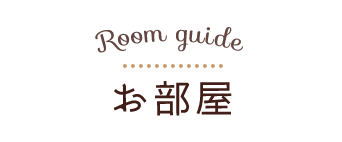 Room guide

お部屋